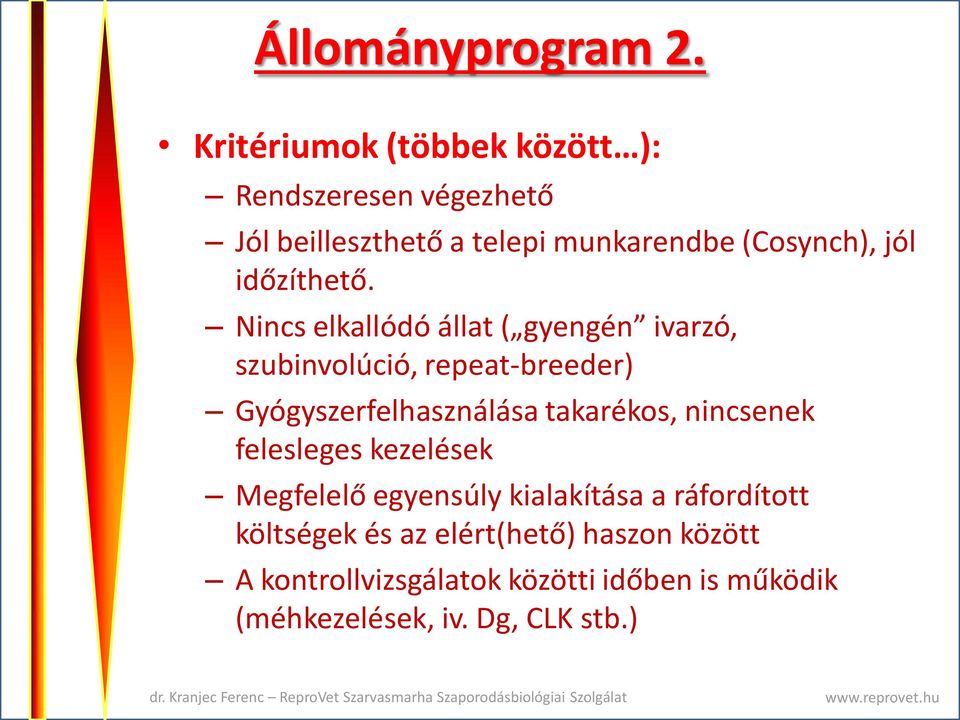 Állományprogram 2.

• Kritériumok (többek között…):
– Rendszeresen végezhető
– Jól beilleszthető a telepi munkarendbe (Cosynch), jól időzíthető.
– Nincs elkallódó állat („gyengén” ivarzó, szubinvolúció, repeat-breeder)
– Gyógyszerfelhasználása takarékos, nincsenek felesleges kezelések
– Megfelelő egyensúly kialakítása a ráfordított költségek és az elért(hető) haszon között
– A kontrollvizsgálatok közötti időben is működik (méhkezelések, iv. Dg, CLK stb.)

dr. Kranjec Ferenc – ReproVet Szarvasmarha Szaporodásbiológiai Szolgálat www.reprovet.hu